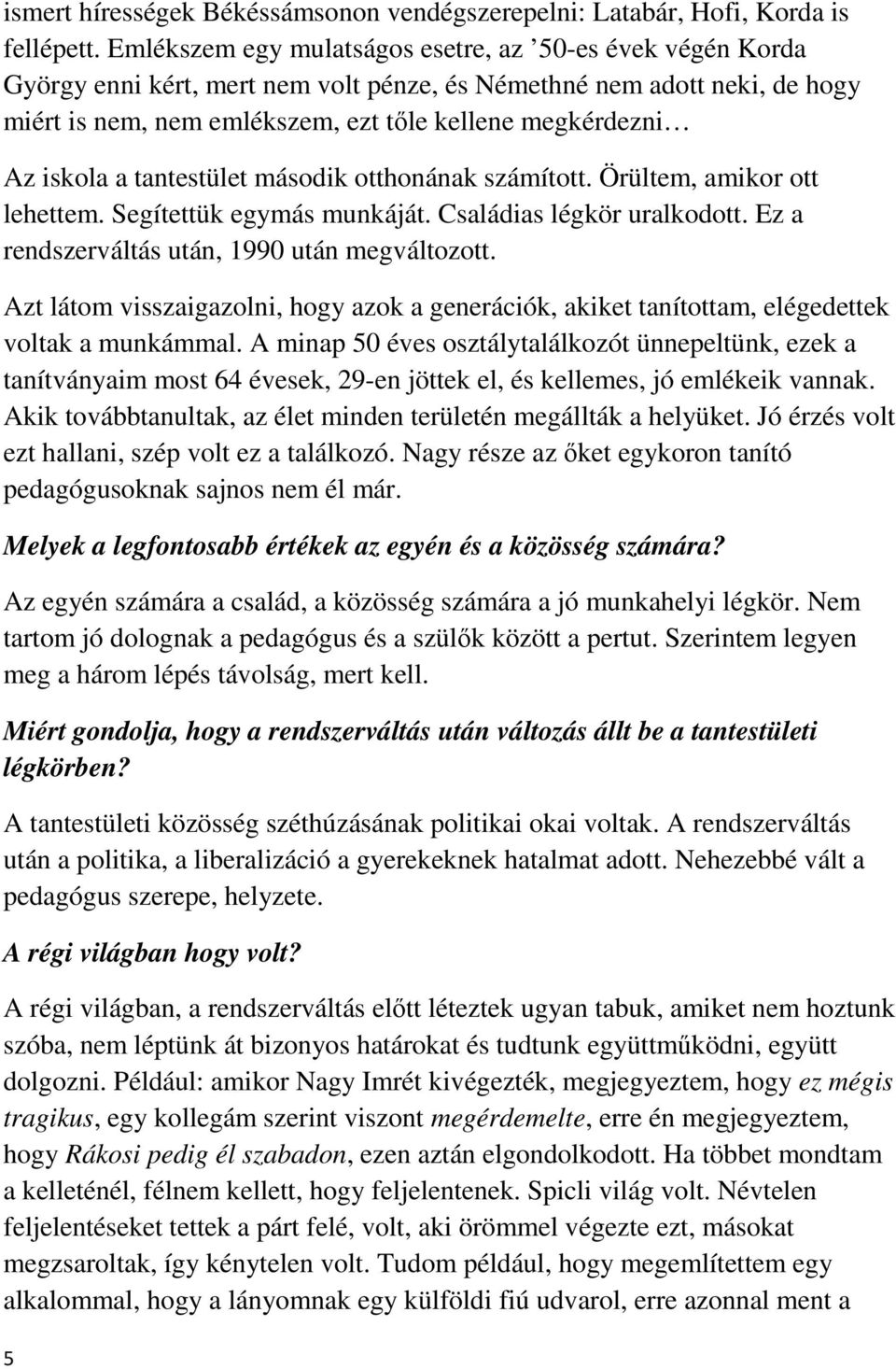 ismert hírességek Békéssámsonon vendégszerepelni: Latabár, Hofi, Korda is fellépett. Emlékszem egy mulatságos esetre, az ’50-es évek végén Korda György enni kért, mert nem volt pénze, és Némethné nem adott neki, de hogy miért is nem, nem emlékszem, ezt tőle kellene megkérdezni…

Az iskola a tantestület második otthonának számított. Örültem, amikor ott lehettem. Segítettük egymás munkáját. Családias légkör uralkodott. Ez a rendszerváltás után, 1990 után megváltozott.

Azt látom visszaigazolni, hogy azok a generációk, akiket tanítottam, elégedettek voltak a munkámmal. A minap 50 éves osztálytalálkozót ünnepeltünk, ezek a tanítványaim most 64 évesek, 29-en jöttek el, és kellemes, jó emlékeik vannak. Akik továbbtanultak, az élet minden területén megállták a helyüket. Jó érzés volt ezt hallani, szép volt ez a találkozó. Nagy része az őket egykoron tanító pedagógusoknak sajnos nem él már.

Melyek a legfontosabb értékek az egyén és a közösség számára?

Az egyén számára a család, a közösség számára a jó munkahelyi légkör. Nem tartom jó dolognak a pedagógus és a szülők között a pertut. Szerintem legyen meg a három lépés távolság, mert kell.

Miért gondolja, hogy a rendszerváltás után változás állt be a tantestületi légkörben?

A tantestületi közösség széthúzásának politikai okai voltak. A rendszerváltás után a politika, a liberalizáció a gyerekeknek hatalmat adott. Nehezebbé vált a pedagógus szerepe, helyzete.

A régi világban hogy volt?

A régi világban, a rendszerváltás előtt léteztek ugyan tabuk, amiket nem hoztunk szóba, nem léptünk át bizonyos határokat és tudtunk együttműködni, együtt dolgozni. Például: amikor Nagy Imrét kivégezték, megjegyeztem, hogy ez mégis tragikus, egy kollegám szerint viszont megérdemelte, erre én megjegyeztem, hogy Rákosi pedig él szabadon, ezen aztán elgondolkodott. Ha többet mondtam a kelleténél, félnem kellett, hogy feljelentenek. Spicli világ volt. Névtelen feljelentéseket tettek a párt felé, volt, aki örömmel végezte ezt, másokat megzsaroltak, így kénytelen volt. Tudom például, hogy megemlítettem egy alkalommal, hogy a lányomnak egy külföldi fiú udvarol, erre azonnal ment a

5